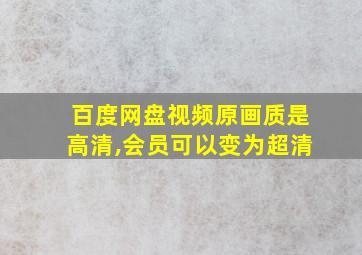 百度网盘视频原画质是高清,会员可以变为超清